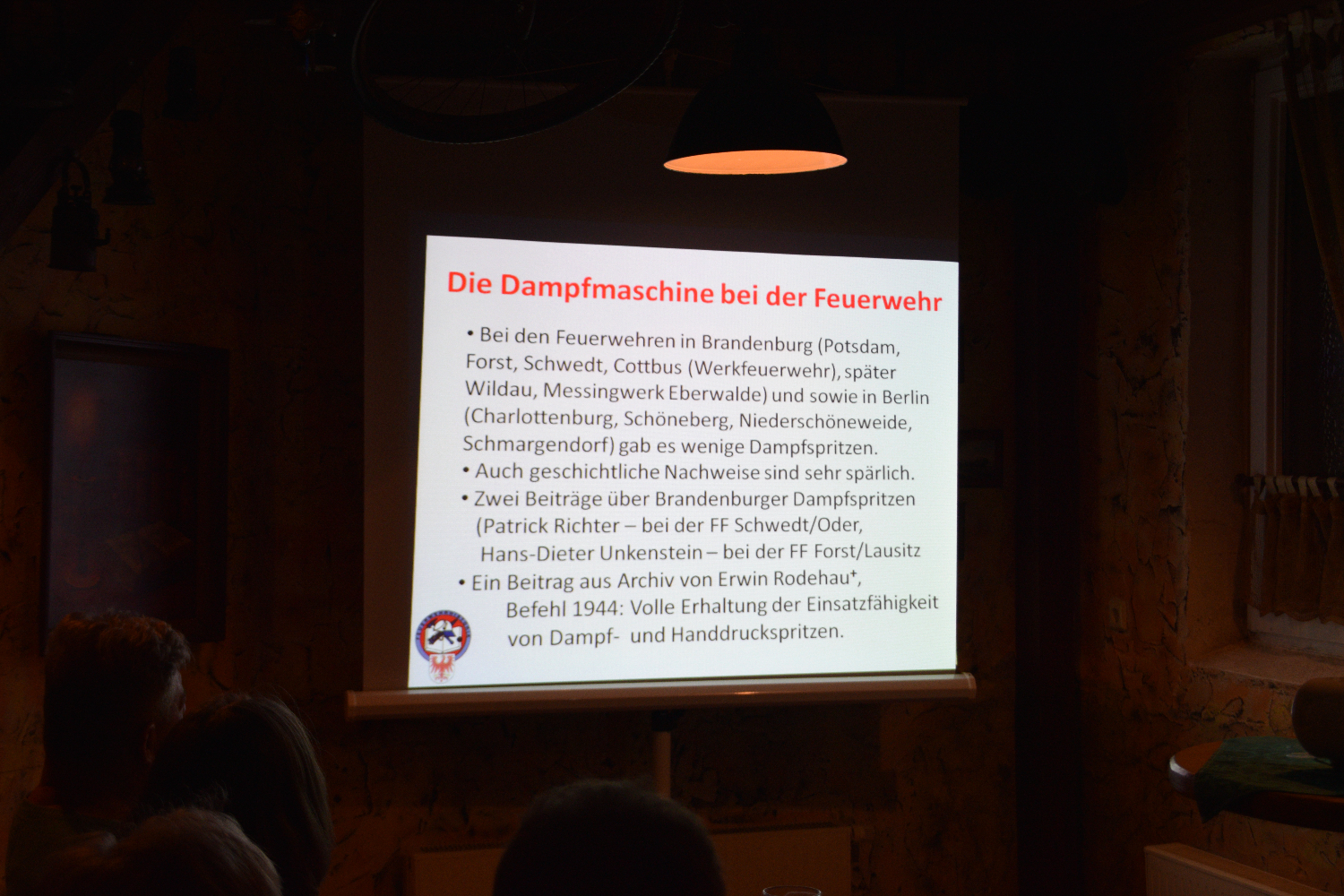 Die Dampfmaschine bei der Feuerwehr

• Bei den Feuerwehren in Brandenburg (Potsdam, Forst, Schwedt, Cottbus (Werkfeuerwehr), später Wildau, Messingwerk Eberwalde) und sowie in Berlin (Charlottenburg, Schöneberg, Niederschöneweide, Schmargendorf) gab es wenige Dampfspritzen.
• Auch geschichtliche Nachweise sind sehr spärlich.
• Zwei Beiträge über Brandenburger Dampfspritzen (Patrick Richter – bei der FF Schwedt/Oder, Hans-Dieter Unkenstein – bei der FF Forst/Lausitz
• Ein Beitrag aus Archiv von Erwin Rodehau$^{+}$, Befehl 1944: Volle Erhaltung der Einsatzfähigkeit von Dampf- und Handdruckspritzen.